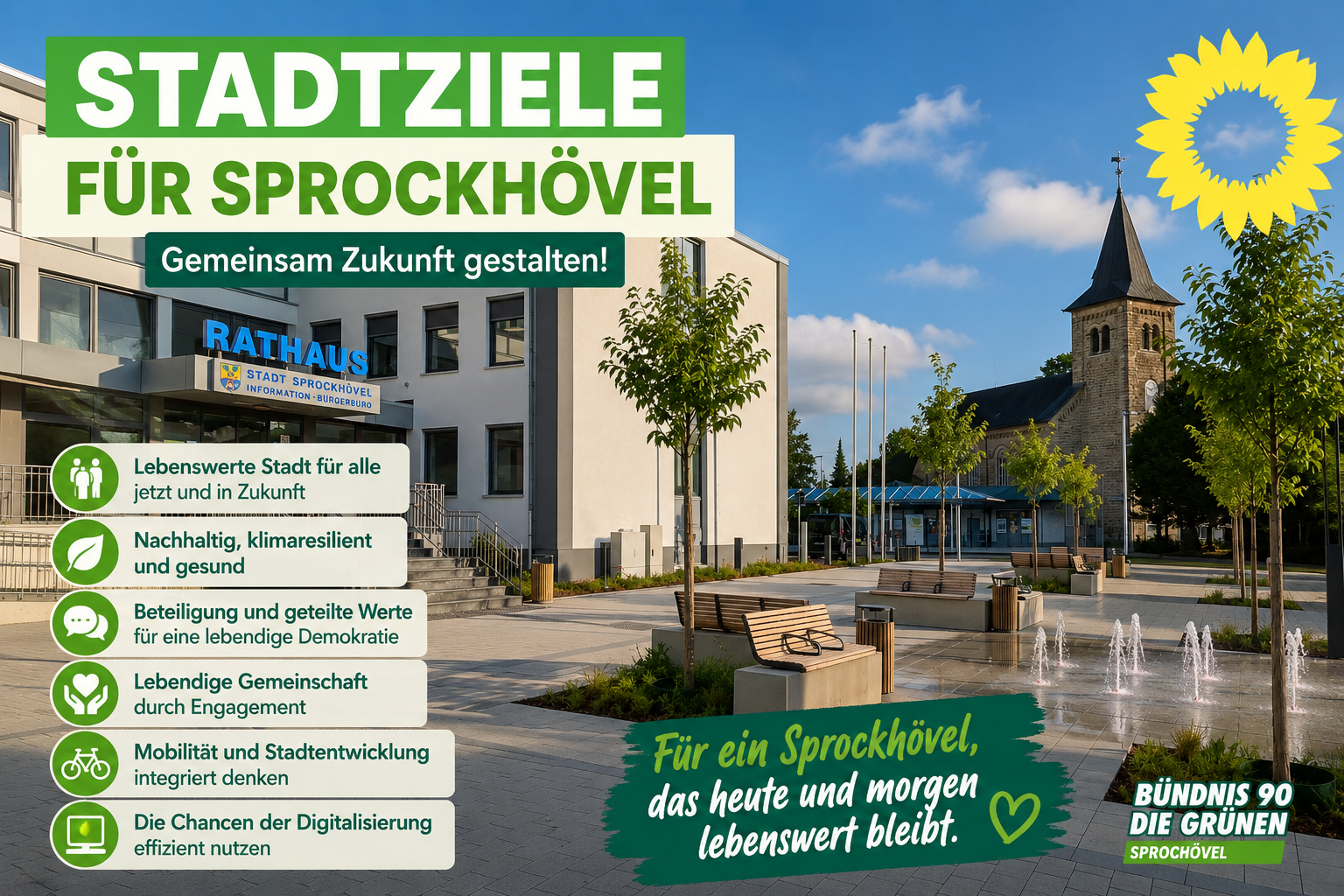 STADTZIELE
FÜR SPROCKHÖVEL

Gemeinsam Zukunft gestalten!

RATHAUS
STADT SPROCKHÖVEL
INFORMATION · BÜRGERBÜRO

Lebenswerte Stadt für alle
jetzt und in Zukunft

Nachhaltig, klimaresilient
und gesund

Beteiligung und geteilte Werte
für eine lebendige Demokratie

Lebendige Gemeinschaft
durch Engagement

Mobilität und Stadtentwicklung
integriert denken

Die Chancen der Digitalisierung
effizient nutzen

Für ein Sprockhövel,
das heute und morgen
lebenswert bleibt.

BÜNDNIS 90
DIE GRÜNEN
SPROCHÖVEL